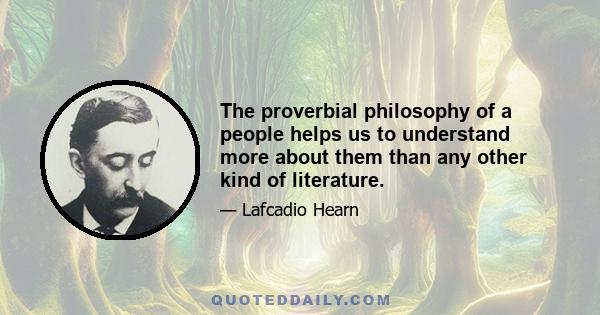 The proverbial philosophy of a people helps us to understand more about them than any other kind of literature.

— Lafcadio Hearn

QUOTEDDAILY.COM